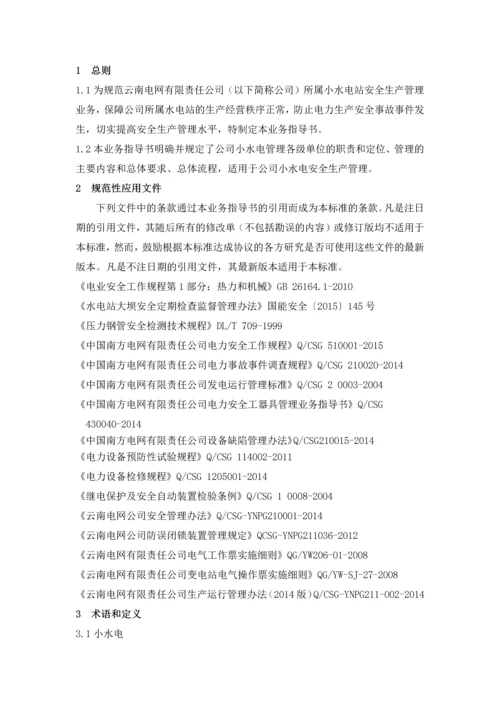 1　总则

1.1 为规范云南电网有限责任公司（以下简称公司）所属小水电站安全生产管理业务，保障公司所属水电站的生产经营秩序正常，防止电力生产安全事故事件发生，切实提高安全生产管理水平，特制定本业务指导书。

1.2 本业务指导书明确并规定了公司小水电管理各级单位的职责和定位、管理的主要内容和总体要求、总体流程，适用于公司小水电安全生产管理。

2　规范性应用文件

下列文件中的条款通过本业务指导书的引用而成为本标准的条款。凡是注日期的引用文件，其随后所有的修改单（不包括勘误的内容）或修订版均不适用于本标准，然而，鼓励根据本标准达成协议的各方研究是否可使用这些文件的最新版本。凡是不注日期的引用文件，其最新版本适用于本标准。

《电业安全工作规程第 1 部分：热力和机械》GB 26164.1-2010

《水电站大坝安全定期检查监督管理办法》国能安全〔2015〕145 号

《压力钢管安全检测技术规程》DL/T 709-1999

《中国南方电网有限责任公司电力安全工作规程》Q/CSG 510001-2015

《中国南方电网有限责任公司电力事故事件调查规程》Q/CSG 210020-2014

《中国南方电网有限责任公司发电运行管理标准》Q/CSG 2 0003-2004

《中国南方电网有限责任公司电力安全工器具管理业务指导书》Q/CSG 430040-2014

《中国南方电网有限责任公司设备缺陷管理办法》Q/CSG210015-2014

《电力设备预防性试验规程》Q/CSG 114002-2011

《电力设备检修规程》Q/CSG 1205001-2014

《继电保护及安全自动装置检验条例》Q/CSG 1 0008-2004

《云南电网公司安全管理办法》Q/CSG-YNPG210001-2014

《云南电网公司防误闭锁装置管理规定》QCSG-YNPG211036-2012

《云南电网有限责任公司电气工作票实施细则》QG/YW206-01-2008

《云南电网有限责任公司变电站电气操作票实施细则》QG/YW-SJ-27-2008

《云南电网有限责任公司生产运行管理办法（2014 版）Q/CSG-YNPG211-002-2014

3　术语和定义

3.1 小水电